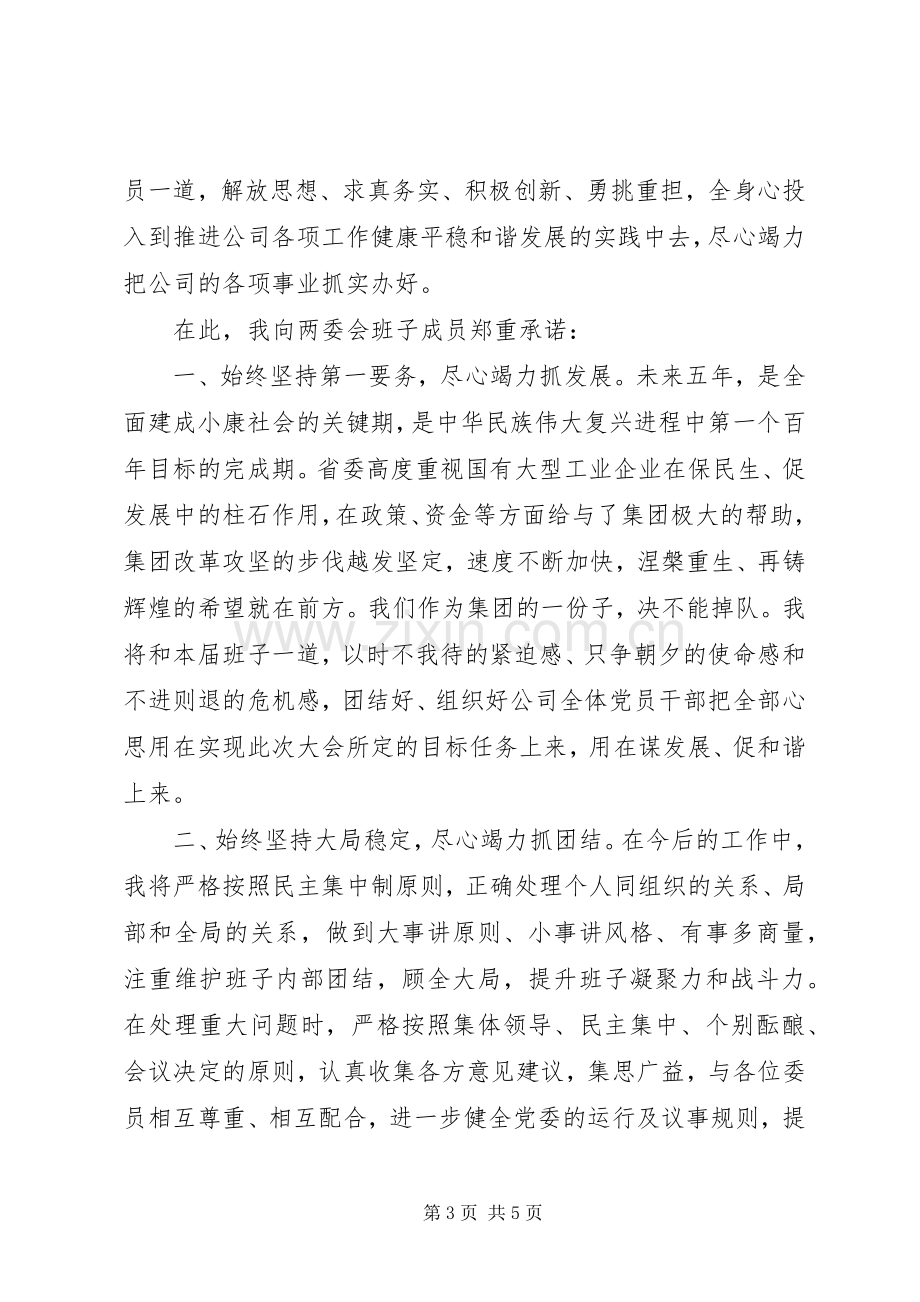 员一道，解放思想、求真务实、积极创新、勇挑重担，全身心投入到推进公司各项工作健康平稳和谐发展的实践中去，尽心竭力把公司的各项事业抓实办好。

在此，我向两委会班子成员郑重承诺：

一、始终坚持第一要务，尽心竭力抓发展。未来五年，是全面建成小康社会的关键期，是中华民族伟大复兴进程中第一个百年目标的完成期。省委高度重视国有大型工业企业在保民生、促发展中的柱石作用，在政策、资金等方面给与了集团极大的帮助，集团改革攻坚的步伐越发坚定，速度不断加快，涅槃重生、再铸辉煌的希望就在前方。我们作为集团的一份子，决不能掉队。我将和本届班子一道，以时不我待的紧迫感、只争朝夕的使命感和不进则退的危机感，团结好、组织好公司全体党员干部把全部心思用在实现此次大会所定的目标任务上来，用在谋发展、促和谐上来。

二、始终坚持大局稳定，尽心竭力抓团结。在今后的工作中，我将严格按照民主集中制原则，正确处理个人同组织的关系、局部和全局的关系，做到大事讲原则、小事讲风格、有事多商量，注重维护班子内部团结，顾全大局，提升班子凝聚力和战斗力。在处理重大问题时，严格按照集体领导、民主集中、个别酝酿、会议决定的原则，认真收集各方意见建议，集思广益，与各位委员相互尊重、相互配合，进一步健全党委的运行及议事规则，提

第3页 共5页

www.zixin.com.cn